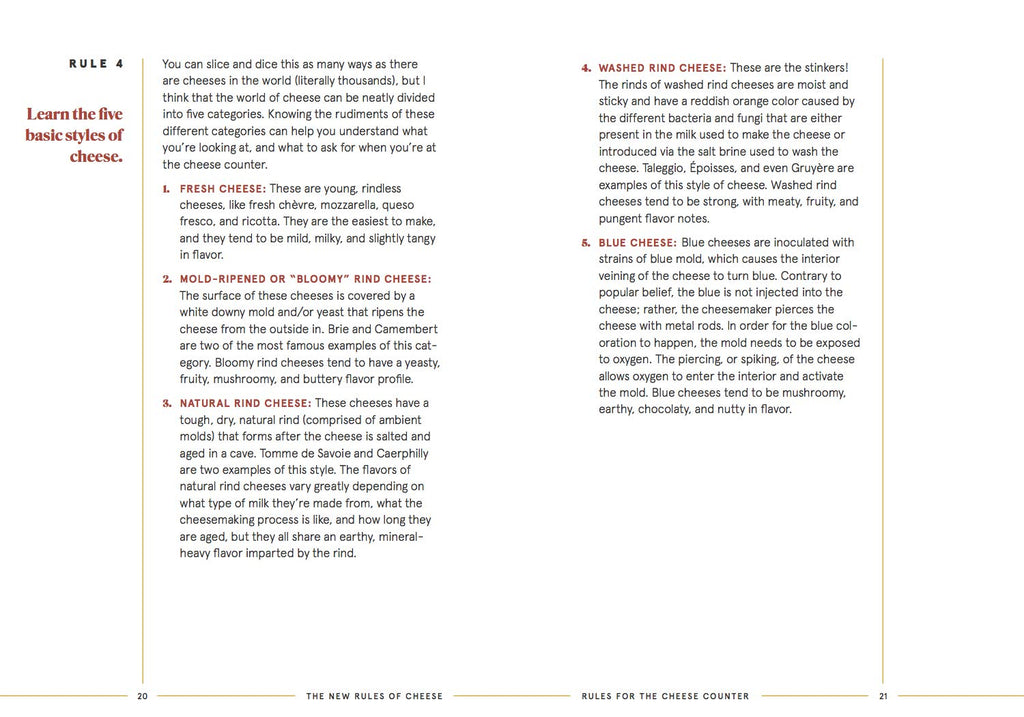 RULE 4

Learn the five basic styles of cheese.

You can slice and dice this as many ways as there are cheeses in the world (literally thousands), but I think that the world of cheese can be neatly divided into five categories. Knowing the rudiments of these different categories can help you understand what you're looking at, and what to ask for when you're at the cheese counter.

1. FRESH CHEESE: These are young, rindless cheeses, like fresh chèvre, mozzarella, queso fresco, and ricotta. They are the easiest to make, and they tend to be mild, milky, and slightly tangy in flavor.

2. MOLD-RIPENED OR "BLOOMY" RIND CHEESE: The surface of these cheeses is covered by a white downy mold and/or yeast that ripens the cheese from the outside in. Brie and Camembert are two of the most famous examples of this category. Bloomy rind cheeses tend to have a yeasty, fruity, mushroomy, and buttery flavor profile.

3. NATURAL RIND CHEESE: These cheeses have a tough, dry, natural rind (comprised of ambient molds) that forms after the cheese is salted and aged in a cave. Tomme de Savoie and Caerphilly are two examples of this style. The flavors of natural rind cheeses vary greatly depending on what type of milk they're made from, what the cheesemaking process is like, and how long they are aged, but they all share an earthy, mineral-heavy flavor imparted by the rind.

4. WASHED RIND CHEESE: These are the stinkers! The rinds of washed rind cheeses are moist and sticky and have a reddish orange color caused by the different bacteria and fungi that are either present in the milk used to make the cheese or introduced via the salt brine used to wash the cheese. Taleggio, Époisses, and even Gruyère are examples of this style of cheese. Washed rind cheeses tend to be strong, with meaty, fruity, and pungent flavor notes.

5. BLUE CHEESE: Blue cheeses are inoculated with strains of blue mold, which causes the interior veining of the cheese to turn blue. Contrary to popular belief, the blue is not injected into the cheese; rather, the cheesemaker pierces the cheese with metal rods. In order for the blue coloration to happen, the mold needs to be exposed to oxygen. The piercing, or spiking, of the cheese allows oxygen to enter the interior and activate the mold. Blue cheeses tend to be mushroomy, earthy, chocolaty, and nutty in flavor.

20 THE NEW RULES OF CHEESE

RULES FOR THE CHEESE COUNTER 21